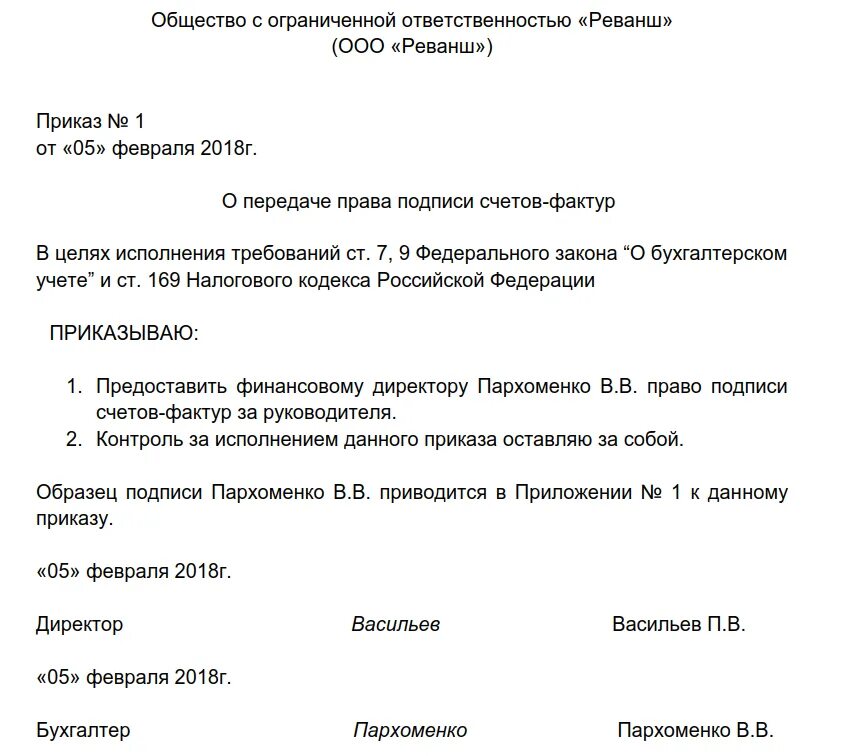 Общество с ограниченной ответственностью «Реванш»
(ООО «Реванш»)

Приказ № 1
от «05» февраля 2018г.

О передаче права подписи счетов-фактур

В целях исполнения требований ст. 7, 9 Федерального закона “О бухгалтерском учете” и ст. 169 Налогового кодекса Российской Федерации

ПРИКАЗЫВАЮ:

1. Предоставить финансовому директору Пархоменко В.В. право подписи счетов-фактур за руководителя.
2. Контроль за исполнением данного приказа оставляю за собой.

Образец подписи Пархоменко В.В. приводится в Приложении № 1 к данному приказу.

«05» февраля 2018г.

Директор Васильев Васильев П.В.

«05» февраля 2018г.

Бухгалтер Пархоменко Пархоменко В.В.